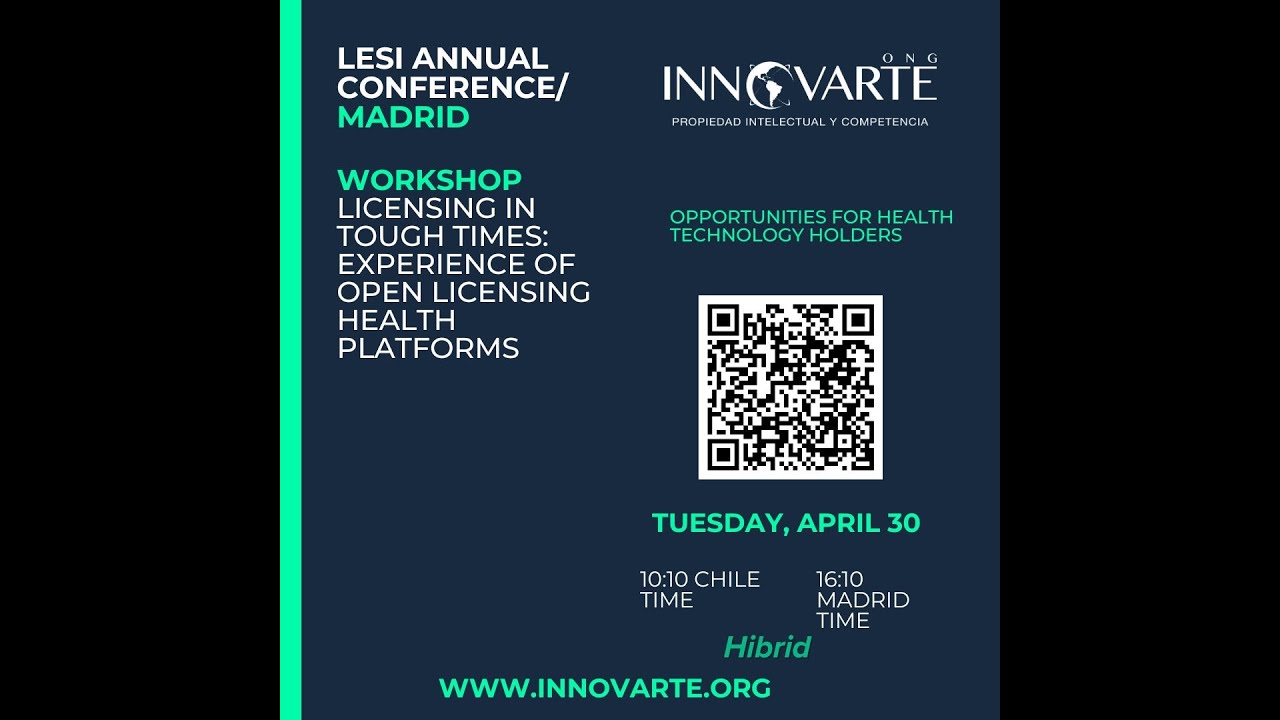 LESI ANNUAL CONFERENCE/ MADRID

WORKSHOP
LICENSING IN TOUGH TIMES: EXPERIENCE OF OPEN LICENSING HEALTH PLATFORMS

ONG
INNOVARTE
PROPIEDAD INTELECTUAL Y COMPETENCIA

OPPORTUNITIES FOR HEALTH TECHNOLOGY HOLDERS

TUESDAY, APRIL 30

10:10 CHILE TIME

16:10 MADRID TIME

Hibrid

WWW.INNOVARTE.ORG